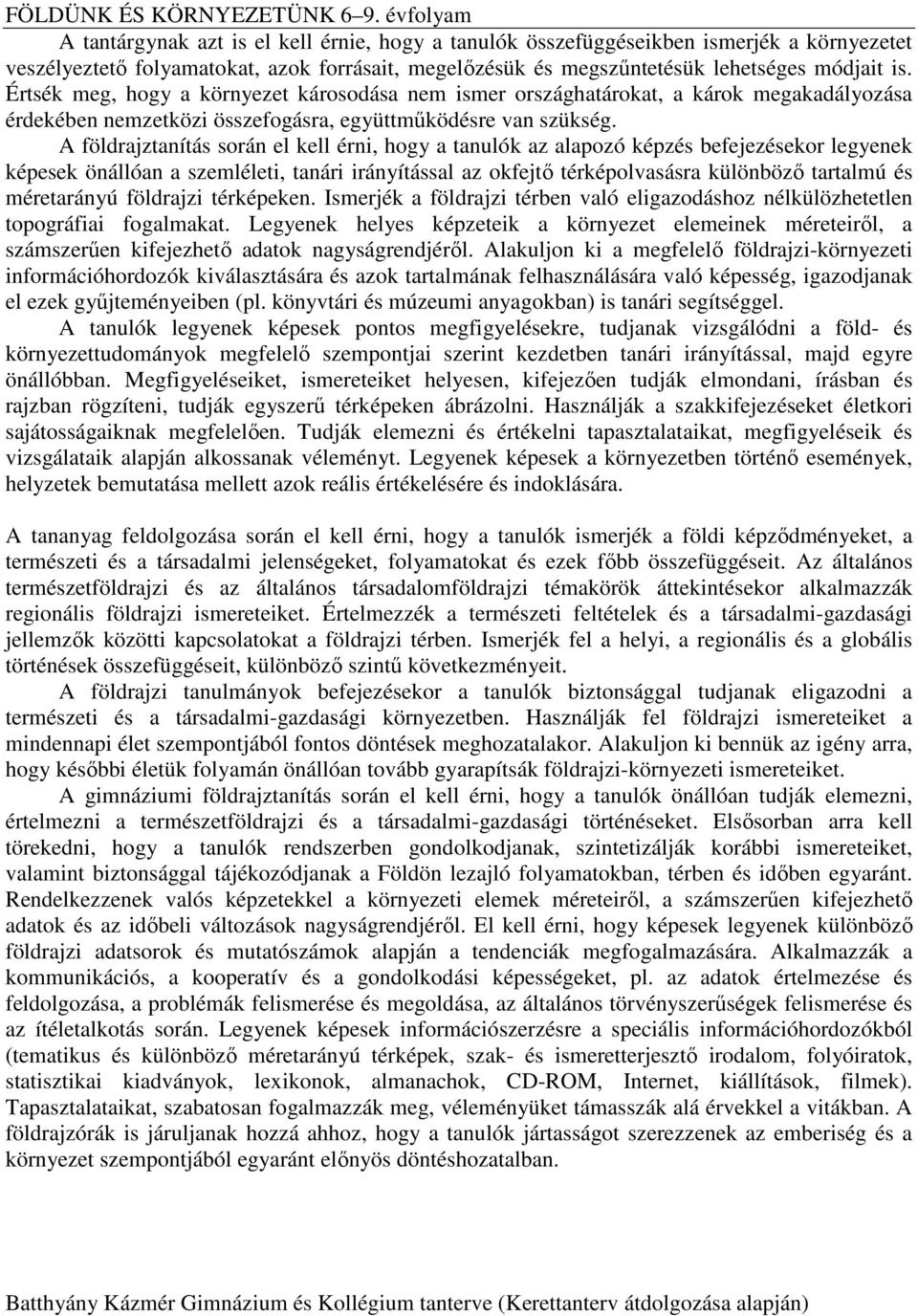 FÖLDÜNK ÉS KÖRNYEZETÜNK 6–9. évfolyam

A tantárgynak azt is el kell érnie, hogy a tanulók összefüggéseikben ismerjék a környezetet veszélyeztető folyamatokat, azok forrásait, megelőzésük és megszűntetésük lehetséges módjait is. Értsék meg, hogy a környezet károsodása nem ismer országhatárokat, a károk megakadályozása érdekében nemzetközi összefogásra, együttműködésre van szükség.

A földrajztanítás során el kell érni, hogy a tanulók az alapozó képzés befejezésekor legyenek képesek önállóan a szemléleti, tanári irányítással az okfejtő térképolvasásra különböző tartalmú és méretarányú földrajzi térképeken. Ismerjék a földrajzi térben való eligazodáshoz nélkülözhetetlen topográfiai fogalmakat. Legyenek helyes képzeteik a környezet elemeinek méreteiről, a számszerűen kifejezhető adatok nagyságrendjéről. Alakuljon ki a megfelelő földrajzi-környezeti információhordozók kiválasztására és azok tartalmának felhasználására való képesség, igazodjanak el ezek gyűjteményeiben (pl. könyvtári és múzeumi anyagokban) is tanári segítséggel.

A tanulók legyenek képesek pontos megfigyelésekre, tudjanak vizsgálódni a föld- és környezettudományok megfelelő szempontjai szerint kezdetben tanári irányítással, majd egyre önállóbban. Megfigyeléseiket, ismereteiket helyesen, kifejezően tudják elmondani, írásban és rajzban rögzíteni, tudják egyszerű térképeken ábrázolni. Használják a szakkifejezéseket életkori sajátosságaiknak megfelelően. Tudják elemezni és értékelni tapasztalataikat, megfigyeléseik és vizsgálataik alapján alkossanak véleményt. Legyenek képesek a környezetben történő események, helyzetek bemutatása mellett azok reális értékelésére és indoklására.

A tananyag feldolgozása során el kell érni, hogy a tanulók ismerjék a földi képződményeket, a természeti és a társadalmi jelenségeket, folyamatokat és ezek főbb összefüggéseit. Az általános természetföldrajzi és az általános társadalomföldrajzi témakörök áttekintésekor alkalmazzák regionális földrajzi ismereteiket. Értelmezzék a természeti feltételek és a társadalmi-gazdasági jellemzők közötti kapcsolatokat a földrajzi térben. Ismerjék fel a helyi, a regionális és a globális történések összefüggéseit, különböző szintű következményeit.

A földrajzi tanulmányok befejezésekor a tanulók biztonsággal tudjanak eligazodni a természeti és a társadalmi-gazdasági környezetben. Használják fel földrajzi ismereteiket a mindennapi élet szempontjából fontos döntések meghozatalakor. Alakuljon ki bennük az igény arra, hogy későbbi életük folyamán önállóan tovább gyarapítsák földrajzi-környezeti ismereteiket.

A gimnáziumi földrajztanítás során el kell érni, hogy a tanulók önállóan tudják elemezni, értelmezni a természetföldrajzi és a társadalmi-gazdasági történéseket. Elsősorban arra kell törekedni, hogy a tanulók rendszerben gondolkodjanak, szintetizálják korábbi ismereteiket, valamint biztonsággal tájékozódjanak a Földön lezajló folyamatokban, térben és időben egyaránt. Rendelkezzenek valós képzetekkel a környezeti elemek méreteiről, a számszerűen kifejezhető adatok és az időbeli változások nagyságrendjéről. El kell érni, hogy képesek legyenek különböző földrajzi adatsorok és mutatószámok alapján a tendenciák megfogalmazására. Alkalmazzák a kommunikációs, a kooperatív és a gondolkodási képességeket, pl. az adatok értelmezése és feldolgozása, a problémák felismerése és megoldása, az általános törvényszerűségek felismerése és az ítéletalkotás során. Legyenek képesek információszerzésre a speciális információhordozókból (tematikus és különböző méretarányú térképek, szak- és ismeretterjesztő irodalom, folyóiratok, statisztikai kiadványok, lexikonok, almanachok, CD-ROM, Internet, kiállítások, filmek). Tapasztalataikat, szabatosan fogalmazzák meg, véleményüket támasszák alá érvekkel a vitákban. A földrajzórák is járuljanak hozzá ahhoz, hogy a tanulók jártasságot szerezzenek az emberiség és a környezet szempontjából egyaránt előnyös döntéshozatalban.

Batthyány Kázmér Gimnázium és Kollégium tanterve (Kerettanterv átdolgozása alapján)